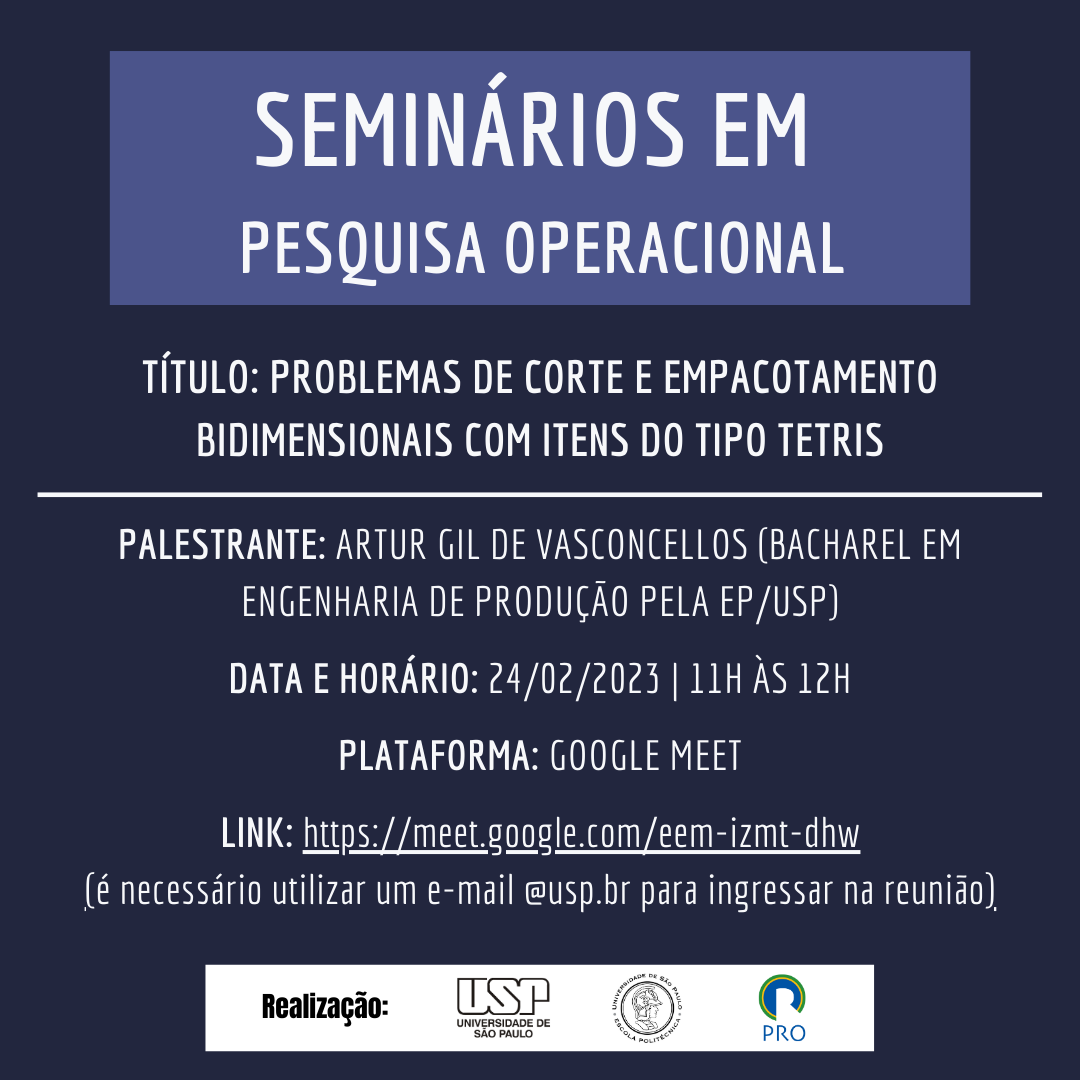 SEMINÁRIOS EM
PESQUISA OPERACIONAL

TÍTULO: PROBLEMAS DE CORTE E EMPACOTAMENTO BIDIMENSIONAIS COM ITENS DO TIPO TETRIS

PALESTRANTE: ARTUR GIL DE VASCONCELLOS (BACHAREL EM ENGENHARIA DE PRODUÇÃO PELA EP/USP)

DATA E HORÁRIO: 24/02/2023 | 11H ÀS 12H

PLATAFORMA: GOOGLE MEET

LINK: https://meet.google.com/eem-izmt-dhw
(é necessário utilizar um e-mail @usp.br para ingressar na reunião)

Realização: USP UNIVERSIDADE DE SÃO PAULO UNIVERSIDADE DE SÃO PAULO ESCOLA POLITÉCNICA PRO